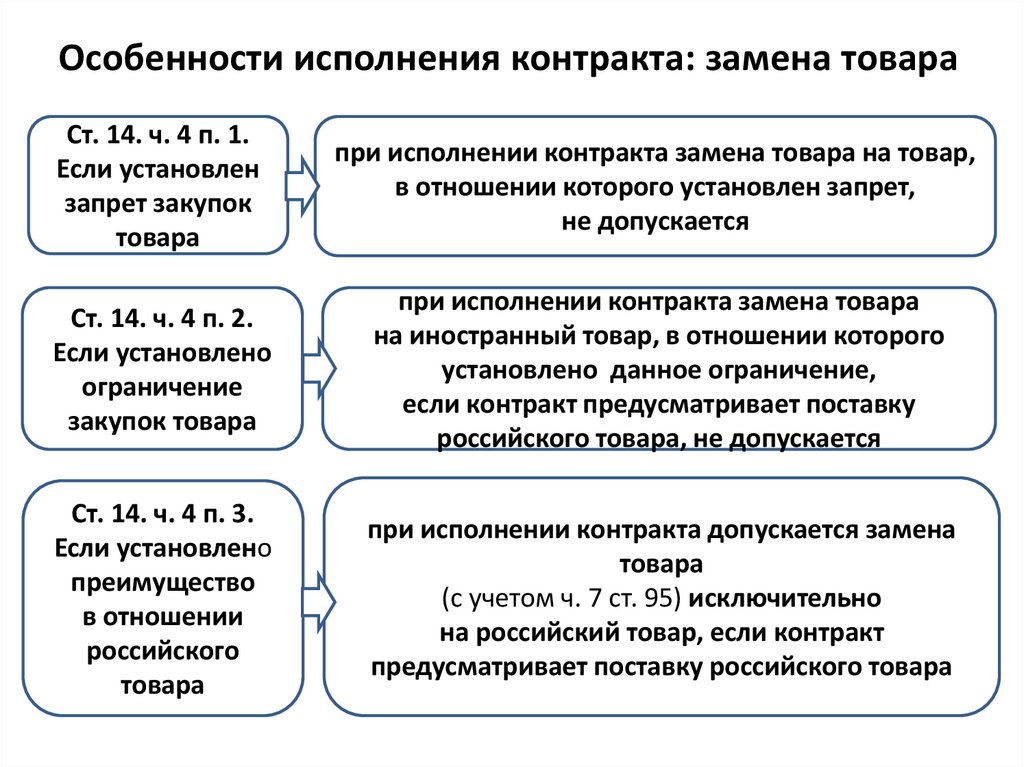 Особенности исполнения контракта: замена товара

Ст. 14. ч. 4 п. 1.
Если установлен запрет закупок товара

при исполнении контракта замена товара на товар, в отношении которого установлен запрет, не допускается

Ст. 14. ч. 4 п. 2.
Если установлено ограничение закупок товара

при исполнении контракта замена товара на иностранный товар, в отношении которого установлено данное ограничение, если контракт предусматривает поставку российского товара, не допускается

Ст. 14. ч. 4 п. 3.
Если установлено преимущество в отношении российского товара

при исполнении контракта допускается замена товара (с учетом ч. 7 ст. 95) исключительно на российский товар, если контракт предусматривает поставку российского товара